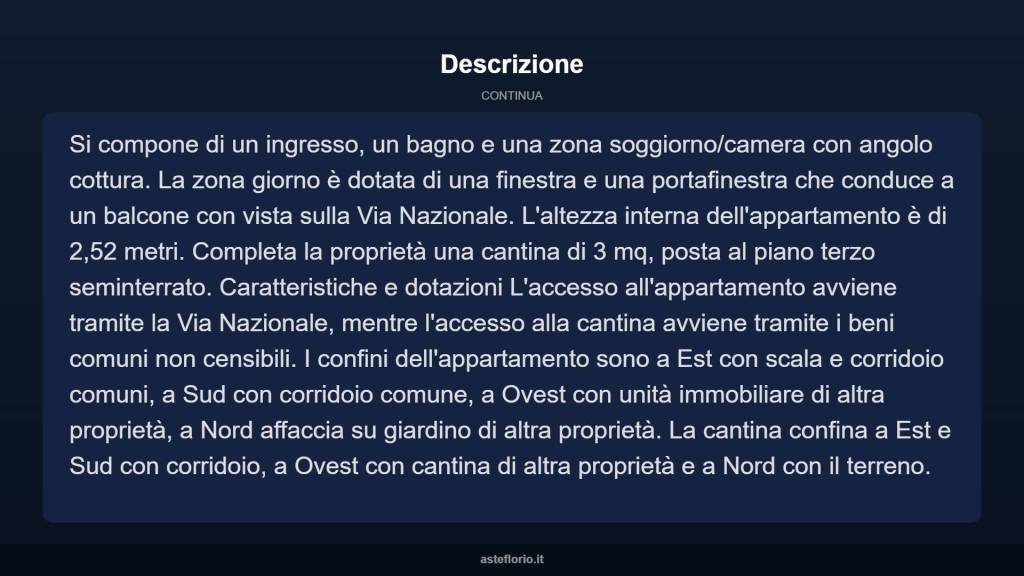 Descrizione

CONTINUA

Si compone di un ingresso, un bagno e una zona soggiorno/camera con angolo cottura. La zona giorno è dotata di una finestra e una portafinestra che conduce a un balcone con vista sulla Via Nazionale. L'altezza interna dell'appartamento è di 2,52 metri. Completa la proprietà una cantina di 3 mq, posta al piano terzo seminterrato. Caratteristiche e dotazioni L'accesso all'appartamento avviene tramite la Via Nazionale, mentre l'accesso alla cantina avviene tramite i beni comuni non censibili. I confini dell'appartamento sono a Est con scala e corridoio comuni, a Sud con corridoio comune, a Ovest con unità immobiliare di altra proprietà, a Nord affaccia su giardino di altra proprietà. La cantina confina a Est e Sud con corridoio, a Ovest con cantina di altra proprietà e a Nord con il terreno.

asteflorio.it